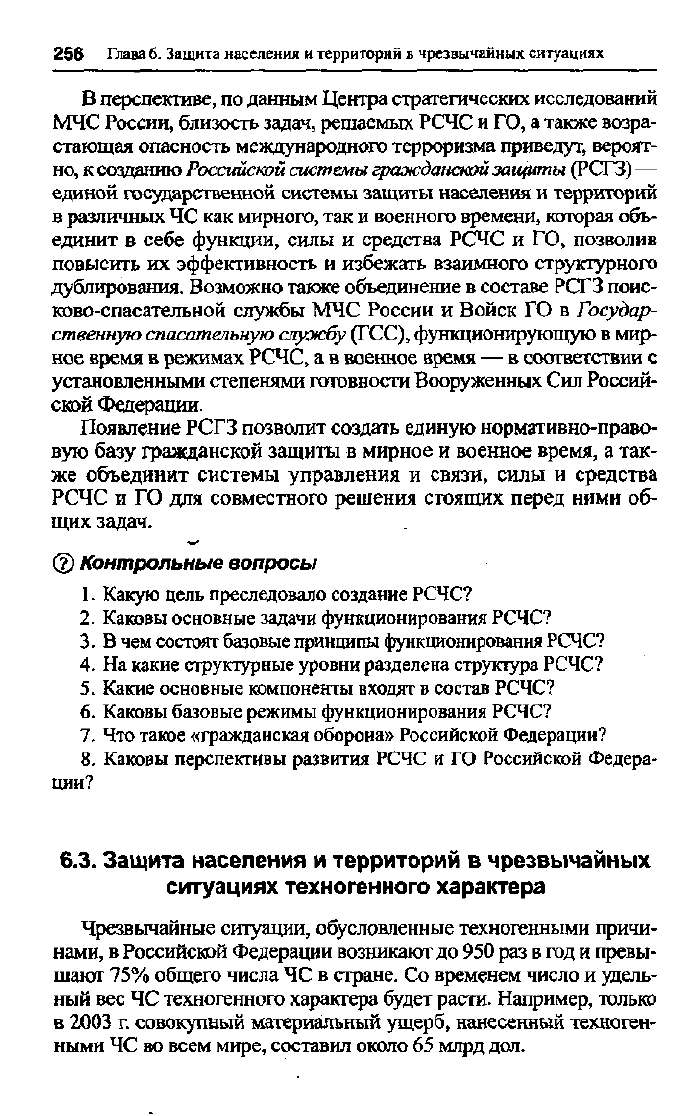 256 Глава 6. Защита населения и территорий в чрезвычайных ситуациях

В перспективе, по данным Центра стратегических исследований МЧС России, близость задач, решаемых РСЧС и ГО, а также возрастающая опасность международного терроризма приведут, вероятно, к созданию Российской системы гражданской защиты (РСГЗ) — единой государственной системы защиты населения и территорий в различных ЧС как мирного, так и военного времени, которая объединит в себе функции, силы и средства РСЧС и ГО, позволив повысить их эффективность и избежать взаимного структурного дублирования. Возможно также объединение в составе РСГЗ поисково-спасательной службы МЧС России и Войск ГО в Государственную спасательную службу (ГСС), функционирующую в мирное время в режимах РСЧС, а в военное время — в соответствии с установленными степенями готовности Вооруженных Сил Российской Федерации.

Появление РСГЗ позволит создать единую нормативно-правовую базу гражданской защиты в мирное и военное время, а также объединит системы управления и связи, силы и средства РСЧС и ГО для совместного решения стоящих перед ними общих задач.

? Контрольные вопросы

1. Какую цель преследовало создание РСЧС?
2. Каковы основные задачи функционирования РСЧС?
3. В чем состоят базовые принципы функционирования РСЧС?
4. На какие структурные уровни разделена структура РСЧС?
5. Какие основные компоненты входят в состав РСЧС?
6. Каковы базовые режимы функционирования РСЧС?
7. Что такое «гражданская оборона» Российской Федерации?
8. Каковы перспективы развития РСЧС и ГО Российской Федерации?

6.3. Защита населения и территорий в чрезвычайных ситуациях техногенного характера

Чрезвычайные ситуации, обусловленные техногенными причинами, в Российской Федерации возникают до 950 раз в год и превышают 75% общего числа ЧС в стране. Со временем число и удельный вес ЧС техногенного характера будет расти. Например, только в 2003 г. совокупный материальный ущерб, нанесенный техногенными ЧС во всем мире, составил около 65 млрд дол.